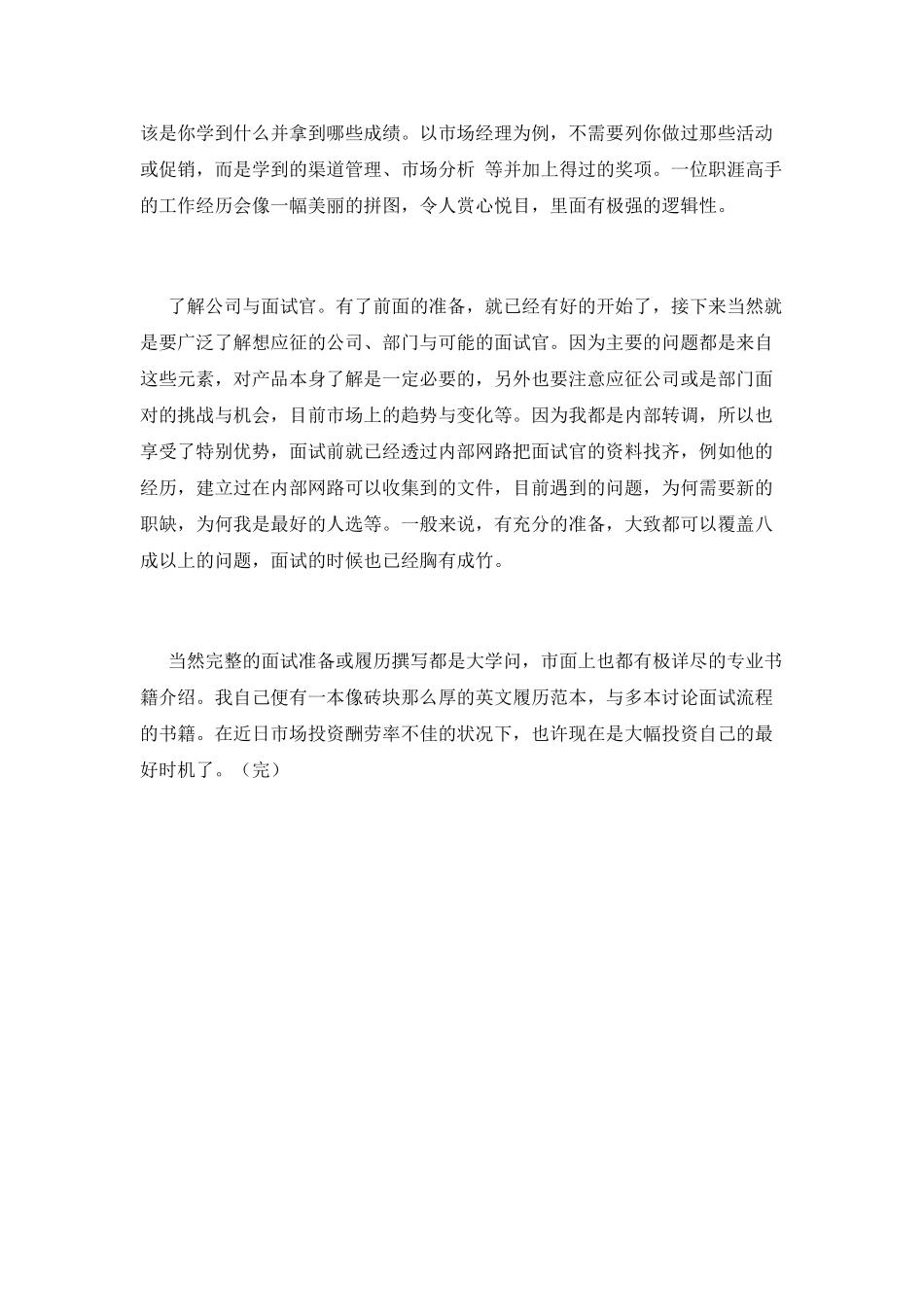 该是你学到什么并拿到哪些成绩。以市场经理为例，不需要列你做过那些活动或促销，而是学到的渠道管理、市场分析 等并加上得过的奖项。一位职涯高手的工作经历会像一幅美丽的拼图，令人赏心悦目，里面有极强的逻辑性。

了解公司与面试官。有了前面的准备，就已经有好的开始了，接下来当然就是要广泛了解想应征的公司、部门与可能的面试官。因为主要的问题都是来自这些元素，对产品本身了解是一定必要的，另外也要注意应征公司或是部门面对的挑战与机会，目前市场上的趋势与变化等。因为我都是内部转调，所以也享受了特别优势，面试前就已经透过内部网路把面试官的资料找齐，例如他的经历，建立过在内部网路可以收集到的文件，目前遇到的问题，为何需要新的职缺，为何我是最好的人选等。一般来说，有充分的准备，大致都可以覆盖八成以上的问题，面试的时候也已经胸有成竹。

当然完整的面试准备或履历撰写都是大学问，市面上也都有极详尽的专业书籍介绍。我自己便有一本像砖块那么厚的英文履历范本，与多本讨论面试流程的书籍。在近日市场投资酬劳率不佳的状况下，也许现在是大幅投资自己的最好时机了。（完）